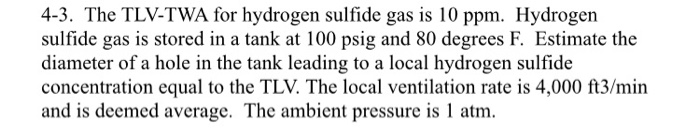 4-3. The TLV-TWA for hydrogen sulfide gas is 10 ppm. Hydrogen sulfide gas is stored in a tank at 100 psig and 80 degrees F. Estimate the diameter of a hole in the tank leading to a local hydrogen sulfide concentration equal to the TLV. The local ventilation rate is 4,000 ft3/min and is deemed average. The ambient pressure is 1 atm.